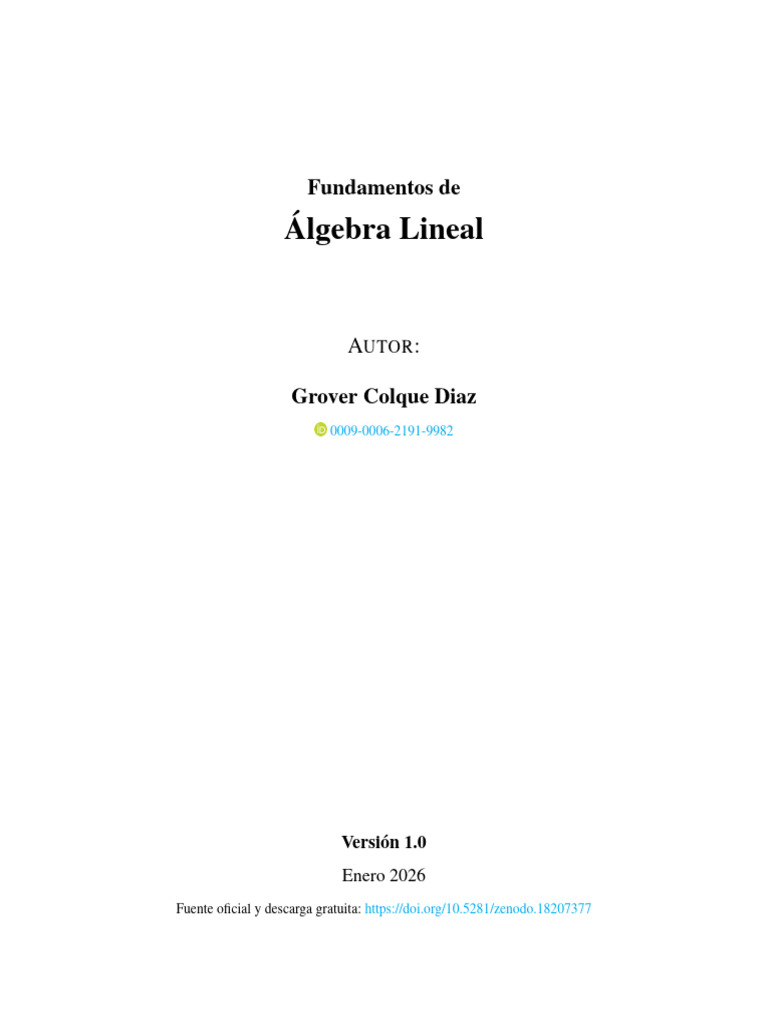 Fundamentos de

Álgebra Lineal

AUTOR:

Grover Colque Diaz

0009-0006-2191-9982

Versión 1.0

Enero 2026

Fuente oficial y descarga gratuita: https://doi.org/10.5281/zenodo.18207377